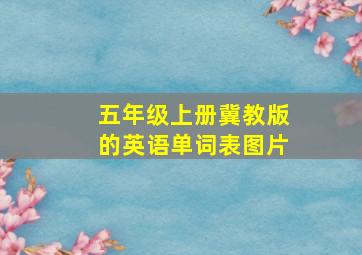 五年级上册冀教版的英语单词表图片